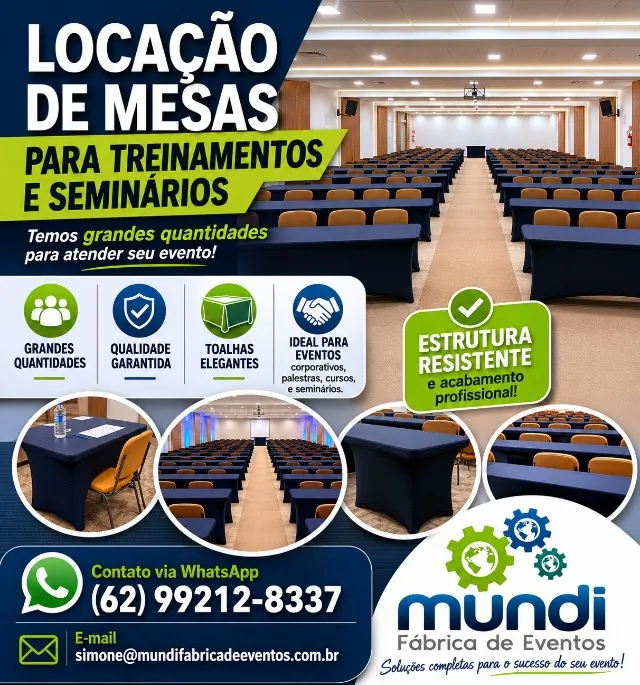 LOCAÇÃO DE MESAS

PARA TREINAMENTOS E SEMINÁRIOS

Temos grandes quantidades para atender seu evento!

GRANDES QUANTIDADES

QUALIDADE GARANTIDA

TOALHAS ELEGANTES

IDEAL PARA EVENTOS
corporativos, palestras, cursos, e seminários.

ESTRUTURA RESISTENTE
e acabamento profissional!

Contato via WhatsApp
(62) 99212-8337

E-mail
simone@mundifabricadeeventos.com.br

mundi
Fábrica de Eventos
Soluções completas para o sucesso do seu evento!